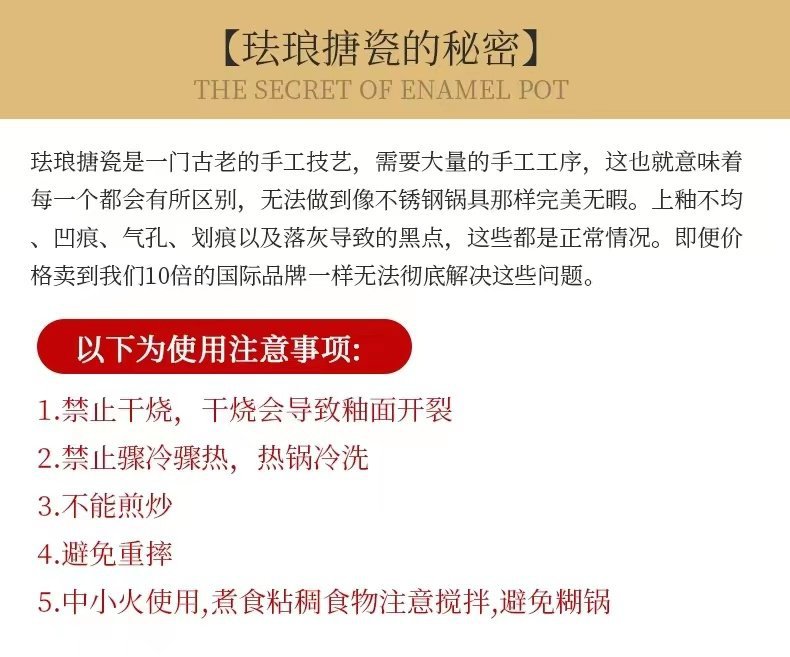 【珐琅搪瓷的秘密】
THE SECRET OF ENAMEL POT

珐琅搪瓷是一门古老的手工技艺，需要大量的手工工序，这也就意味着每一个都会有所区别，无法做到像不锈钢锅具那样完美无暇。上釉不均、凹痕、气孔、划痕以及落灰导致的黑点，这些都是正常情况。即便价格卖到我们10倍的国际品牌一样无法彻底解决这些问题。

以下为使用注意事项:

1.禁止干烧，干烧会导致釉面开裂
2.禁止骤冷骤热，热锅冷洗
3.不能煎炒
4.避免重摔
5.中小火使用,煮食粘稠食物注意搅拌,避免糊锅